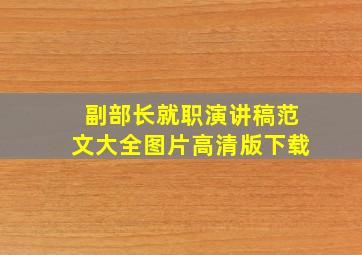 副部长就职演讲稿范文大全图片高清版下载